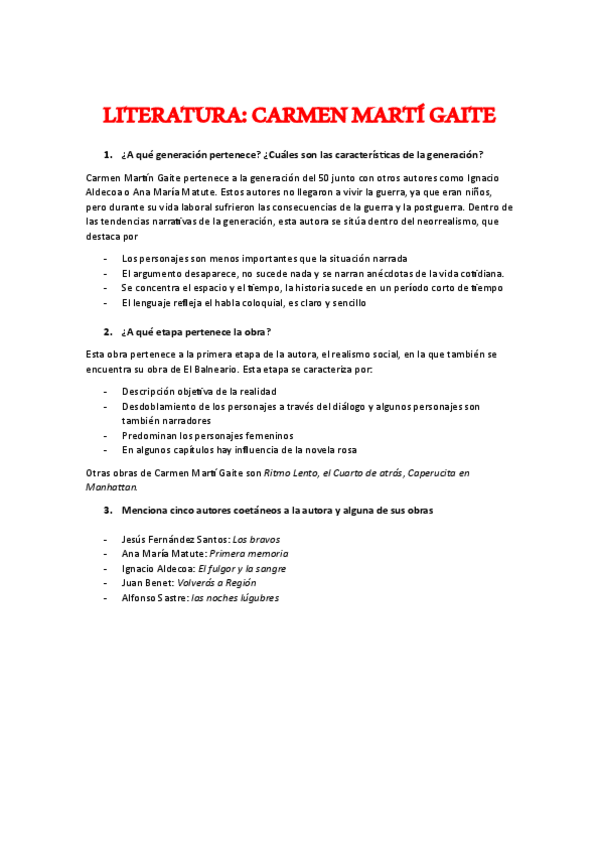 LITERATURA: CARMEN MARTÍ GAITE

1. ¿A qué generación pertenece? ¿Cuáles son las características de la generación?

Carmen Martín Gaite pertenece a la generación del 50 junto con otros autores como Ignacio Aldecoa o Ana María Matute. Estos autores no llegaron a vivir la guerra, ya que eran niños, pero durante su vida laboral sufrieron las consecuencias de la guerra y la postguerra. Dentro de las tendencias narrativas de la generación, esta autora se sitúa dentro del neorrealismo, que destaca por

- Los personajes son menos importantes que la situación narrada
- El argumento desaparece, no sucede nada y se narran anécdotas de la vida cotidiana.
- Se concentra el espacio y el tiempo, la historia sucede en un período corto de tiempo
- El lenguaje refleja el habla coloquial, es claro y sencillo

2. ¿A qué etapa pertenece la obra?

Esta obra pertenece a la primera etapa de la autora, el realismo social, en la que también se encuentra su obra de El Balneario. Esta etapa se caracteriza por:

- Descripción objetiva de la realidad
- Desdoblamiento de los personajes a través del diálogo y algunos personajes son también narradores
- Predominan los personajes femeninos
- En algunos capítulos hay influencia de la novela rosa

Otras obras de Carmen Martí Gaite son Ritmo Lento, el Cuarto de atrás, Caperucita en Manhattan.

3. Menciona cinco autores coetáneos a la autora y alguna de sus obras

- Jesús Fernández Santos: Los bravos
- Ana María Matute: Primera memoria
- Ignacio Aldecoa: El fulgor y la sangre
- Juan Benet: Volverás a Región
- Alfonso Sastre: las noches lúgubres